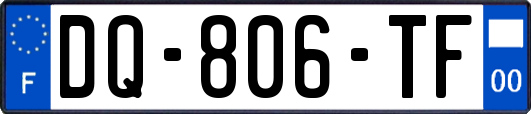 F
DQ-806-TF
00